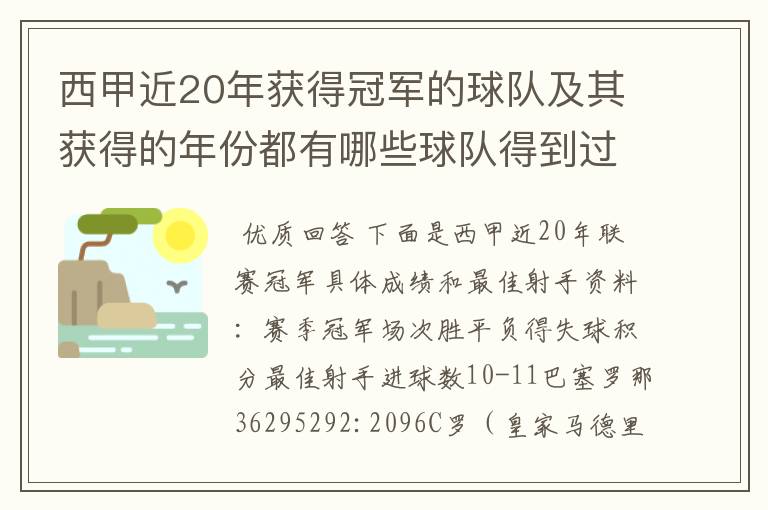 西甲近20年获得冠军的球队及其获得的年份都有哪些球队得到过

优质回答 下面是西甲近20年联赛冠军具体成绩和最佳射手资料：赛季冠军场次胜平负得失球积分最佳射手进球数10-11巴塞罗那36295292:2096C罗（皇家马德里